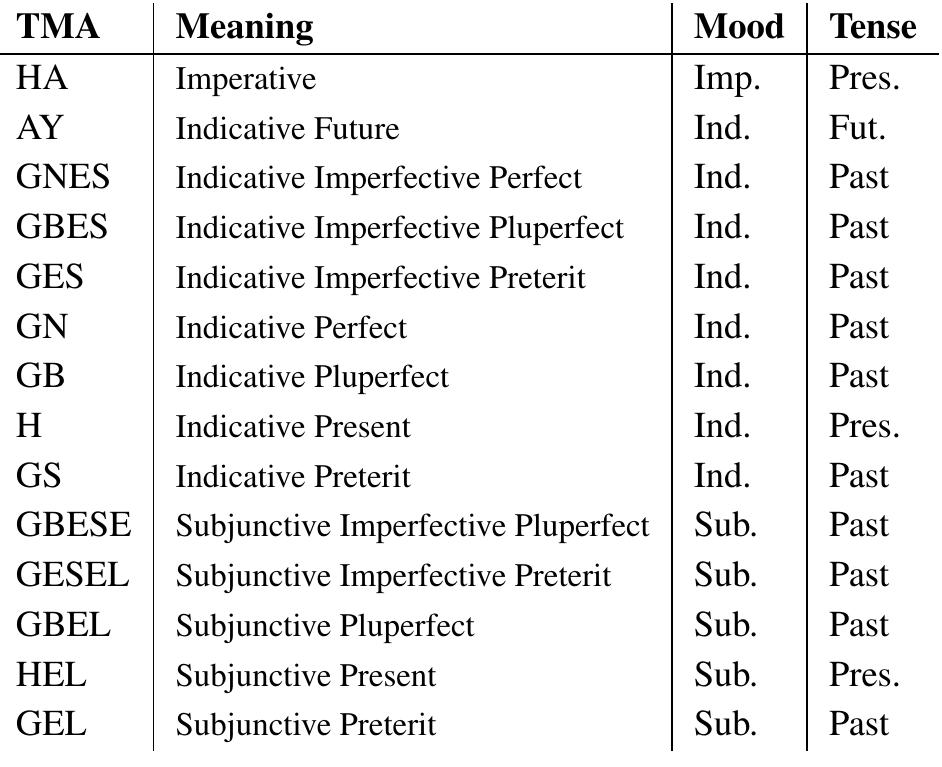 | TMA | Meaning | Mood | Tense |
|---|---|---|---|
| HA | Imperative | Imp. | Pres. |
| AY | Indicative Future | Ind. | Fut. |
| GNES | Indicative Imperfective Perfect | Ind. | Past |
| GBES | Indicative Imperfective Pluperfect | Ind. | Past |
| GES | Indicative Imperfective Preterit | Ind. | Past |
| GN | Indicative Perfect | Ind. | Past |
| GB | Indicative Pluperfect | Ind. | Past |
| H | Indicative Present | Ind. | Pres. |
| GS | Indicative Preterit | Ind. | Past |
| GBESE | Subjunctive Imperfective Pluperfect | Sub. | Past |
| GESEL | Subjunctive Imperfective Preterit | Sub. | Past |
| GBEL | Subjunctive Pluperfect | Sub. | Past |
| HEL | Subjunctive Present | Sub. | Pres. |
| GEL | Subjunctive Preterit | Sub. | Past |